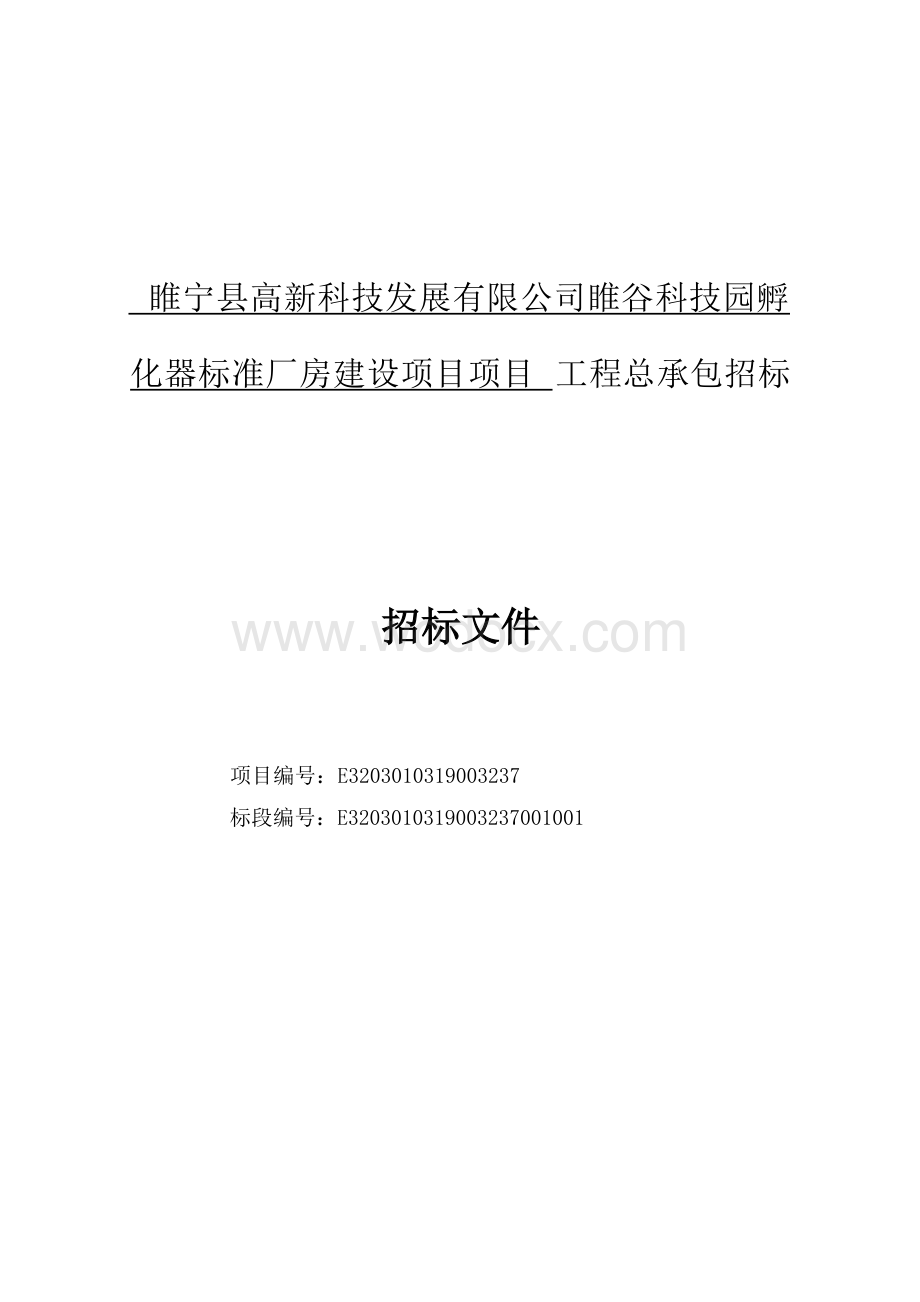 睢宁县高新科技发展有限公司睢谷科技园孵化器标准厂房建设项目项目 工程总承包招标

招标文件

www.wodocx.com

项目编号：E3203010319003237

标段编号：E3203010319003237001001